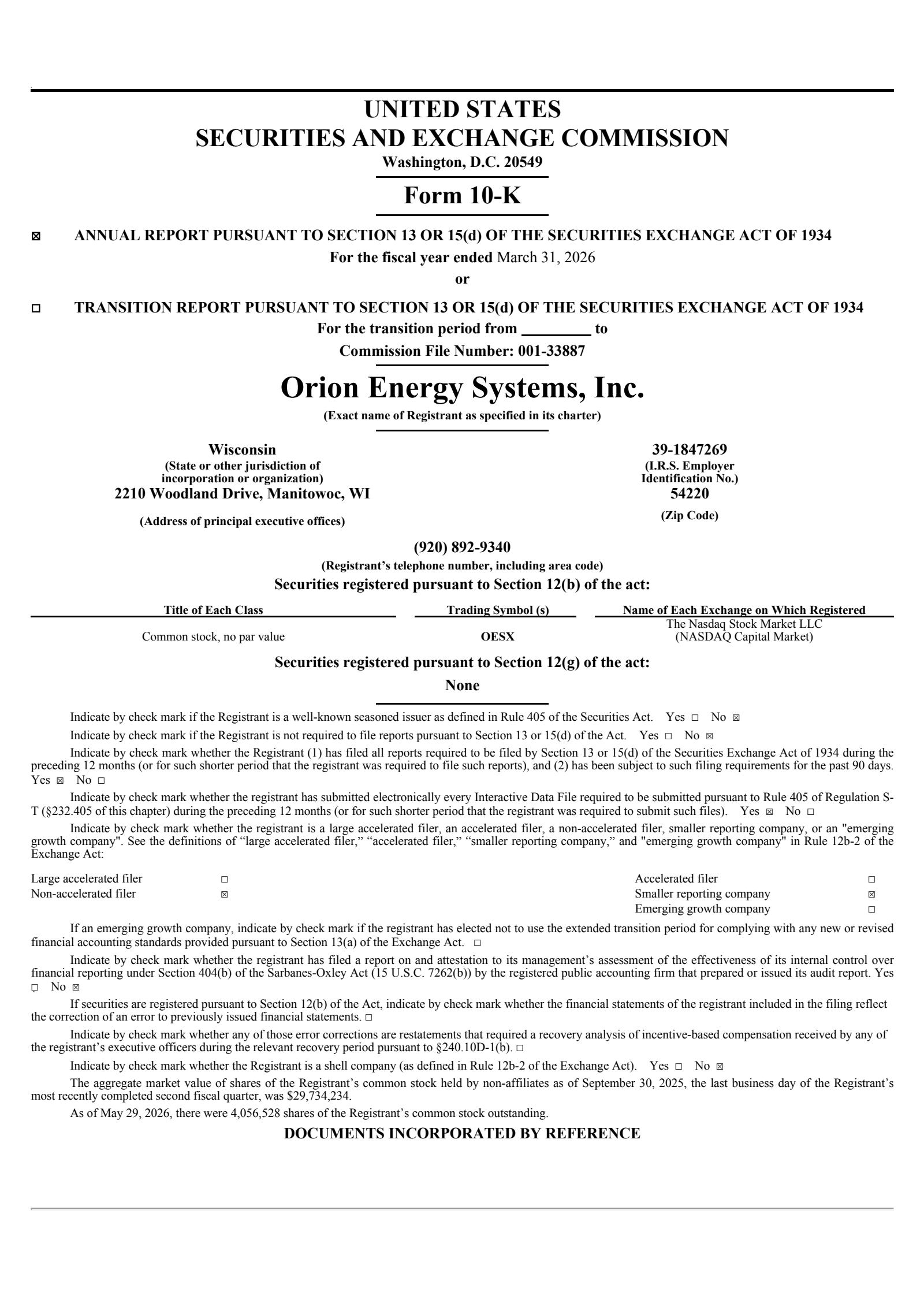 UNITED STATES
SECURITIES AND EXCHANGE COMMISSION
Washington, D.C. 20549

Form 10-K

☑ ANNUAL REPORT PURSUANT TO SECTION 13 OR 15(d) OF THE SECURITIES EXCHANGE ACT OF 1934
For the fiscal year ended March 31, 2026
or

☐ TRANSITION REPORT PURSUANT TO SECTION 13 OR 15(d) OF THE SECURITIES EXCHANGE ACT OF 1934
For the transition period from ____ to
Commission File Number: 001-33887

Orion Energy Systems, Inc.
(Exact name of Registrant as specified in its charter)

Wisconsin
(State or other jurisdiction of incorporation or organization)
2210 Woodland Drive, Manitowoc, WI
(Address of principal executive offices)

39-1847269
(I.R.S. Employer Identification No.)
54220
(Zip Code)

(920) 892-9340
(Registrant's telephone number, including area code)
Securities registered pursuant to Section 12(b) of the act:

| Title of Each Class | Trading Symbol (s) | Name of Each Exchange on Which Registered |
|---|---|---|
| Common stock, no par value | OESX | The Nasdaq Stock Market LLC (NASDAQ Capital Market) |

Securities registered pursuant to Section 12(g) of the act:
None

Indicate by check mark if the Registrant is a well-known seasoned issuer as defined in Rule 405 of the Securities Act. Yes ☐ No ☑

Indicate by check mark if the Registrant is not required to file reports pursuant to Section 13 or 15(d) of the Act. Yes ☐ No ☑

Indicate by check mark whether the Registrant (1) has filed all reports required to be filed by Section 13 or 15(d) of the Securities Exchange Act of 1934 during the preceding 12 months (or for such shorter period that the registrant was required to file such reports), and (2) has been subject to such filing requirements for the past 90 days. Yes ☑ No ☐

Indicate by check mark whether the registrant has submitted electronically every Interactive Data File required to be submitted pursuant to Rule 405 of Regulation S-T (§232.405 of this chapter) during the preceding 12 months (or for such shorter period that the registrant was required to submit such files). Yes ☑ No ☐

Indicate by check mark whether the registrant is a large accelerated filer, an accelerated filer, a non-accelerated filer, smaller reporting company, or an "emerging growth company". See the definitions of "large accelerated filer," "accelerated filer," "smaller reporting company," and "emerging growth company" in Rule 12b-2 of the Exchange Act:

Large accelerated filer ☐
Non-accelerated filer ☑
Accelerated filer ☐
Smaller reporting company ☑
Emerging growth company ☐

If an emerging growth company, indicate by check mark if the registrant has elected not to use the extended transition period for complying with any new or revised financial accounting standards provided pursuant to Section 13(a) of the Exchange Act. ☐

Indicate by check mark whether the registrant has filed a report on and attestation to its management's assessment of the effectiveness of its internal control over financial reporting under Section 404(b) of the Sarbanes-Oxley Act (15 U.S.C. 7262(b)) by the registered public accounting firm that prepared or issued its audit report. Yes ☐ No ☑

If securities are registered pursuant to Section 12(b) of the Act, indicate by check mark whether the financial statements of the registrant included in the filing reflect the correction of an error to previously issued financial statements. ☐

Indicate by check mark whether any of those error corrections are restatements that required a recovery analysis of incentive-based compensation received by any of the registrant's executive officers during the relevant recovery period pursuant to §240.10D-1(b). ☐

Indicate by check mark whether the Registrant is a shell company (as defined in Rule 12b-2 of the Exchange Act). Yes ☐ No ☑

The aggregate market value of shares of the Registrant's common stock held by non-affiliates as of September 30, 2025, the last business day of the Registrant's most recently completed second fiscal quarter, was $29,734,234.

As of May 29, 2026, there were 4,056,528 shares of the Registrant's common stock outstanding.

DOCUMENTS INCORPORATED BY REFERENCE